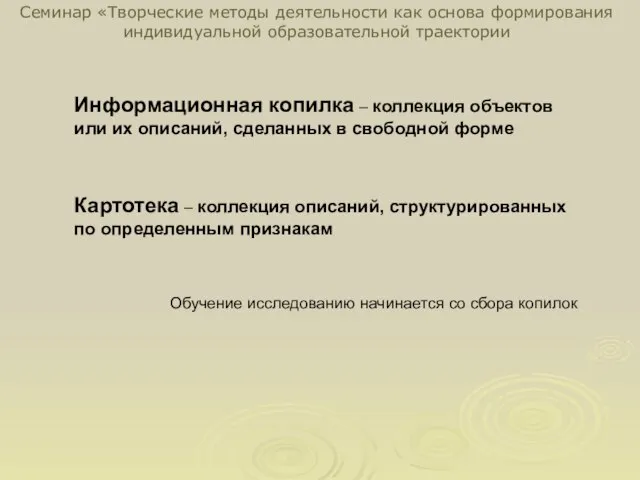 Семинар «Творческие методы деятельности как основа формирования индивидуальной образовательной траектории

Информационная копилка – коллекция объектов или их описаний, сделанных в свободной форме

Картотека – коллекция описаний, структурированных по определенным признакам

Обучение исследованию начинается со сбора копилок